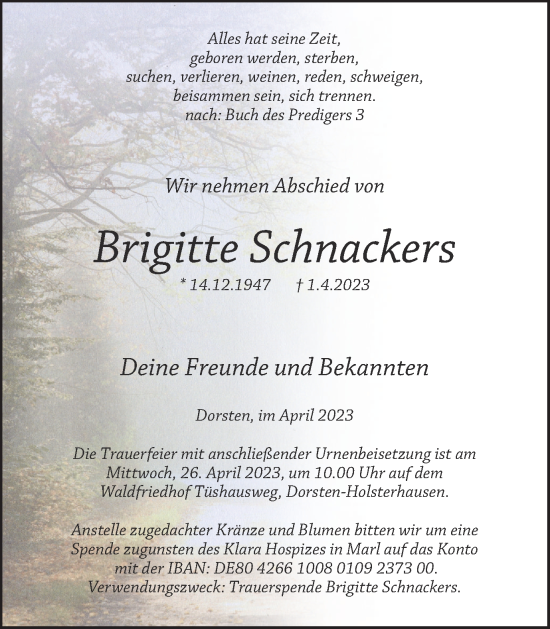 Alles hat seine Zeit,
geboren werden, sterben,
suchen, verlieren, weinen, reden, schweigen,
beisammen sein, sich trennen.
nach: Buch des Predigers 3

Wir nehmen Abschied von

Brigitte Schnackers

* 14.12.1947 † 1.4.2023

Deine Freunde und Bekannten

Dorsten, im April 2023

Die Trauerfeier mit anschließender Urnenbeisetzung ist am Mittwoch, 26. April 2023, um 10.00 Uhr auf dem Waldfriedhof Tüshausweg, Dorsten-Holsterhausen.

Anstelle zugedachter Kränze und Blumen bitten wir um eine Spende zugunsten des Klara Hospizes in Marl auf das Konto mit der IBAN: DE80 4266 1008 0109 2373 00.
Verwendungszweck: Trauerspende Brigitte Schnackers.